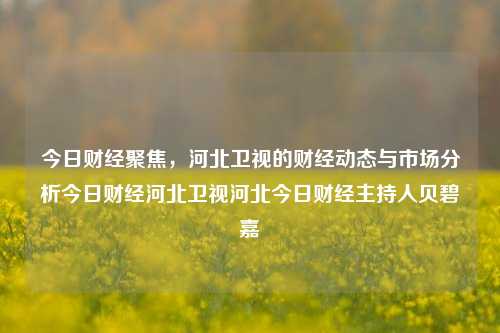 今日财经聚焦，河北卫视的财经动态与市场分析今日财经河北卫视河北今日财经主持人贝碧嘉